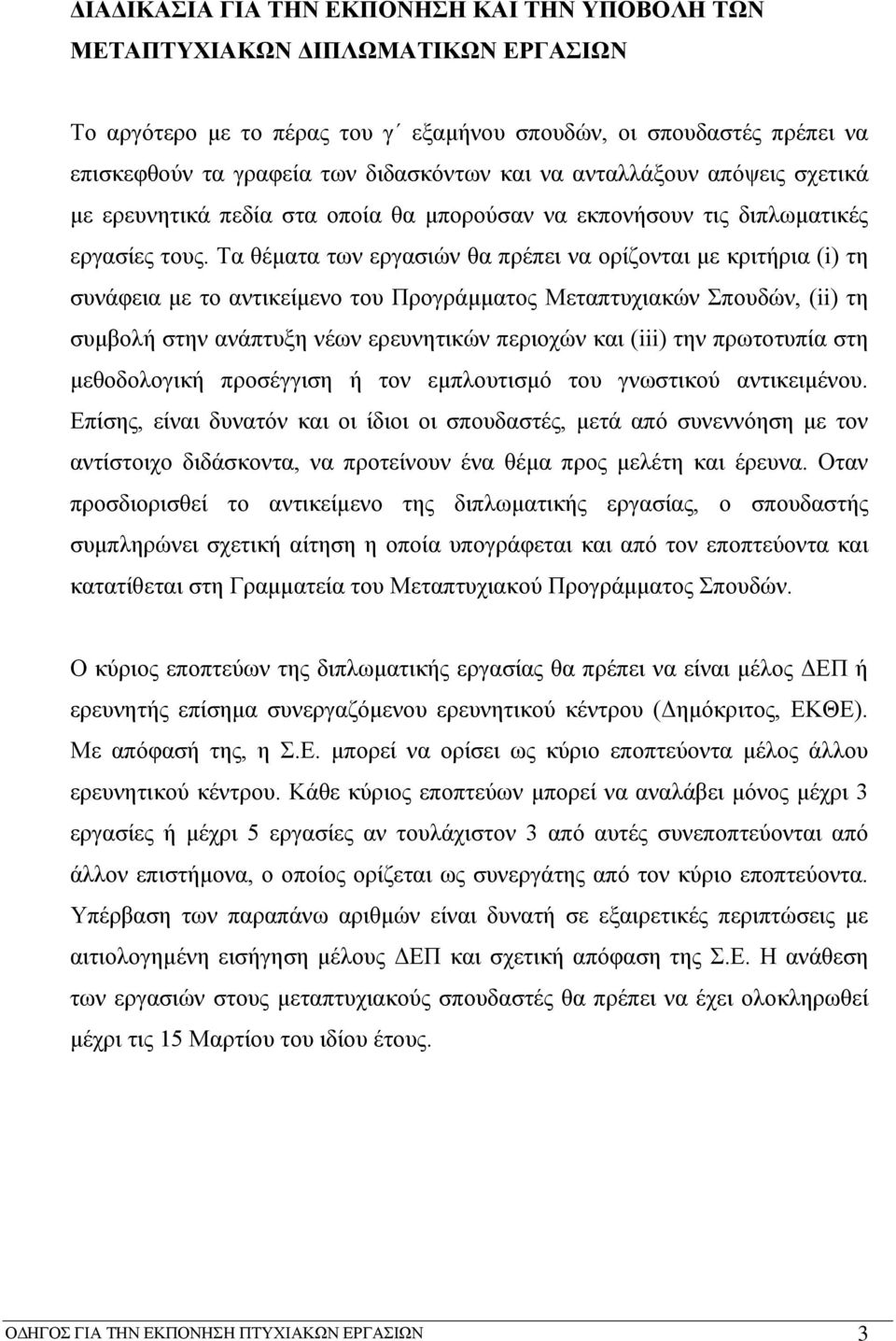 ΔΙΑΔΙΚΑΣΙΑ ΓΙΑ ΤΗΝ ΕΚΠΟΝΗΣΗ ΚΑΙ ΤΗΝ ΥΠΟΒΟΛΗ ΤΩΝ ΜΕΤΑΠΤΥΧΙΑΚΩΝ ΔΙΠΛΩΜΑΤΙΚΩΝ ΕΡΓΑΣΙΩΝ

Το αργότερο με το πέρας του γ΄ εξαμήνου σπουδών, οι σπουδαστές πρέπει να επισκεφθούν τα γραφεία των διδασκόντων και να ανταλλάξουν απόψεις σχετικά με ερευνητικά πεδία στα οποία θα μπορούσαν να εκπονήσουν τις διπλωματικές εργασίες τους. Τα θέματα των εργασιών θα πρέπει να ορίζονται με κριτήρια (i) τη συνάφεια με το αντικείμενο του Προγράμματος Μεταπτυχιακών Σπουδών, (ii) τη συμβολή στην ανάπτυξη νέων ερευνητικών περιοχών και (iii) την πρωτοτυπία στη μεθοδολογική προσέγγιση ή τον εμπλουτισμό του γνωστικού αντικειμένου. Επίσης, είναι δυνατόν και οι ίδιοι οι σπουδαστές, μετά από συνεννόηση με τον αντίστοιχο διδάσκοντα, να προτείνουν ένα θέμα προς μελέτη και έρευνα. Οταν προσδιορισθεί το αντικείμενο της διπλωματικής εργασίας, ο σπουδαστής συμπληρώνει σχετική αίτηση η οποία υπογράφεται και από τον εποπτεύοντα και κατατίθεται στη Γραμματεία του Μεταπτυχιακού Προγράμματος Σπουδών.

Ο κύριος εποπτεύων της διπλωματικής εργασίας θα πρέπει να είναι μέλος ΔΕΠ ή ερευνητής επίσημα συνεργαζόμενου ερευνητικού κέντρου (Δημόκριτος, ΕΚΘΕ). Με απόφασή της, η Σ.Ε. μπορεί να ορίσει ως κύριο εποπτεύοντα μέλος άλλου ερευνητικού κέντρου. Κάθε κύριος εποπτεύων μπορεί να αναλάβει μόνος μέχρι 3 εργασίες ή μέχρι 5 εργασίες αν τουλάχιστον 3 από αυτές συνεποπτεύονται από άλλον επιστήμονα, ο οποίος ορίζεται ως συνεργάτης από τον κύριο εποπτεύοντα. Υπέρβαση των παραπάνω αριθμών είναι δυνατή σε εξαιρετικές περιπτώσεις με αιτιολογημένη εισήγηση μέλους ΔΕΠ και σχετική απόφαση της Σ.Ε. Η ανάθεση των εργασιών στους μεταπτυχιακούς σπουδαστές θα πρέπει να έχει ολοκληρωθεί μέχρι τις 15 Μαρτίου του ιδίου έτους.

ΟΔΗΓΟΣ ΓΙΑ ΤΗΝ ΕΚΠΟΝΗΣΗ ΠΤΥΧΙΑΚΩΝ ΕΡΓΑΣΙΩΝ 3